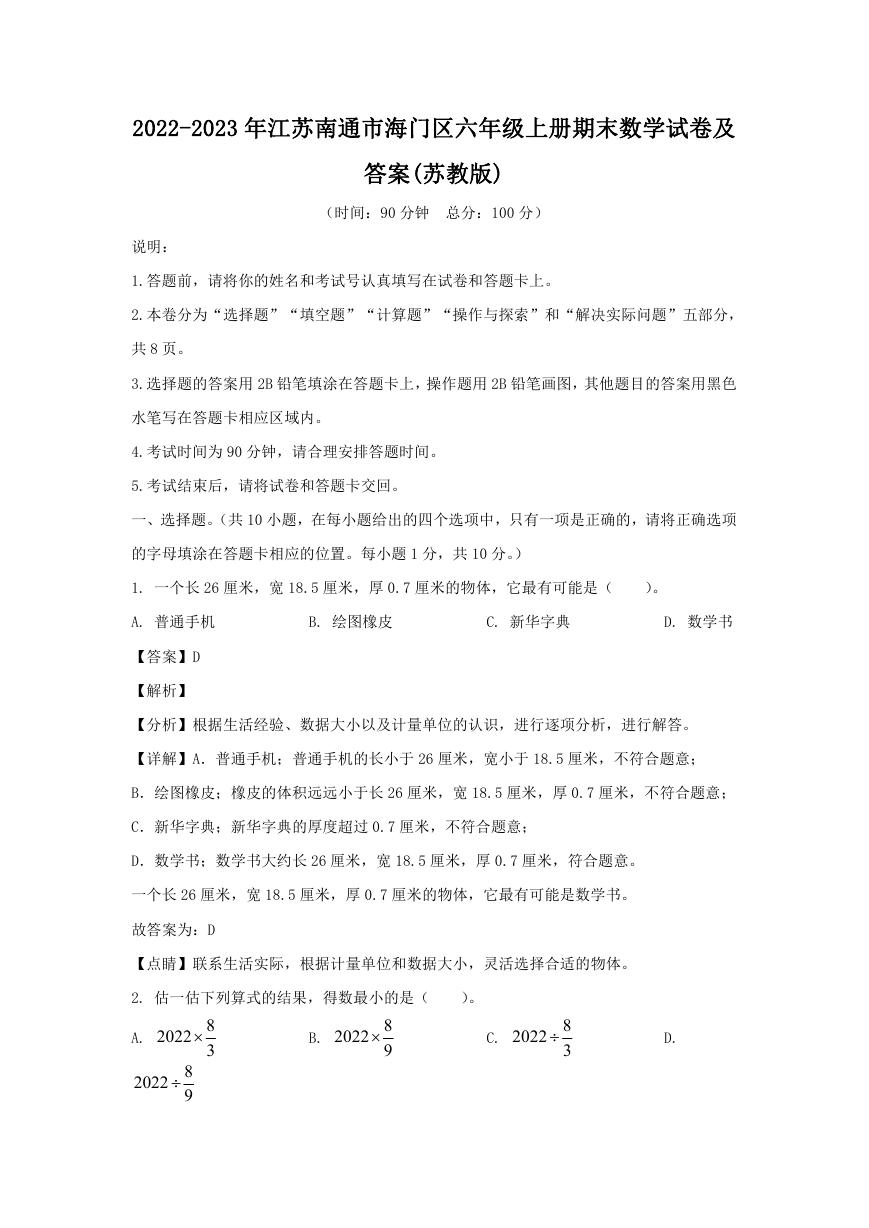 2022-2023年江苏南通市海门区六年级上册期末数学试卷及答案(苏教版)

（时间：90分钟　总分：100分）

说明：

1.答题前，请将你的姓名和考试号认真填写在试卷和答题卡上。

2.本卷分为“选择题”“填空题”“计算题”“操作与探索”和“解决实际问题”五部分，共8页。

3.选择题的答案用2B铅笔填涂在答题卡上，操作题用2B铅笔画图，其他题目的答案用黑色水笔写在答题卡相应区域内。

4.考试时间为90分钟，请合理安排答题时间。

5.考试结束后，请将试卷和答题卡交回。

一、选择题。(共10小题，在每小题给出的四个选项中，只有一项是正确的，请将正确选项的字母填涂在答题卡相应的位置。每小题1分，共10分。)

1. 一个长26厘米，宽18.5厘米，厚0.7厘米的物体，它最有可能是（　　）。

A. 普通手机　　B. 绘图橡皮　　C. 新华字典　　D. 数学书

【答案】D

【解析】

【分析】根据生活经验、数据大小以及计量单位的认识，进行逐项分析，进行解答。

【详解】A. 普通手机；普通手机的长小于26厘米，宽小于18.5厘米，不符合题意；

B. 绘图橡皮；橡皮的体积远远小于长26厘米，宽18.5厘米，厚0.7厘米，不符合题意；

C. 新华字典；新华字典的厚度超过0.7厘米，不符合题意；

D. 数学书；数学书大约长26厘米，宽18.5厘米，厚0.7厘米，符合题意。

一个长26厘米，宽18.5厘米，厚0.7厘米的物体，它最有可能是数学书。

故答案为：D

【点睛】联系生活实际，根据计量单位和数据大小，灵活选择合适的物体。

2. 估一估下列算式的结果，得数最小的是（　　）。

A. $2022\times\frac{8}{3}$　　B. $2022\times\frac{8}{9}$　　C. $2022\div\frac{8}{3}$　　D. $2022\div\frac{8}{9}$